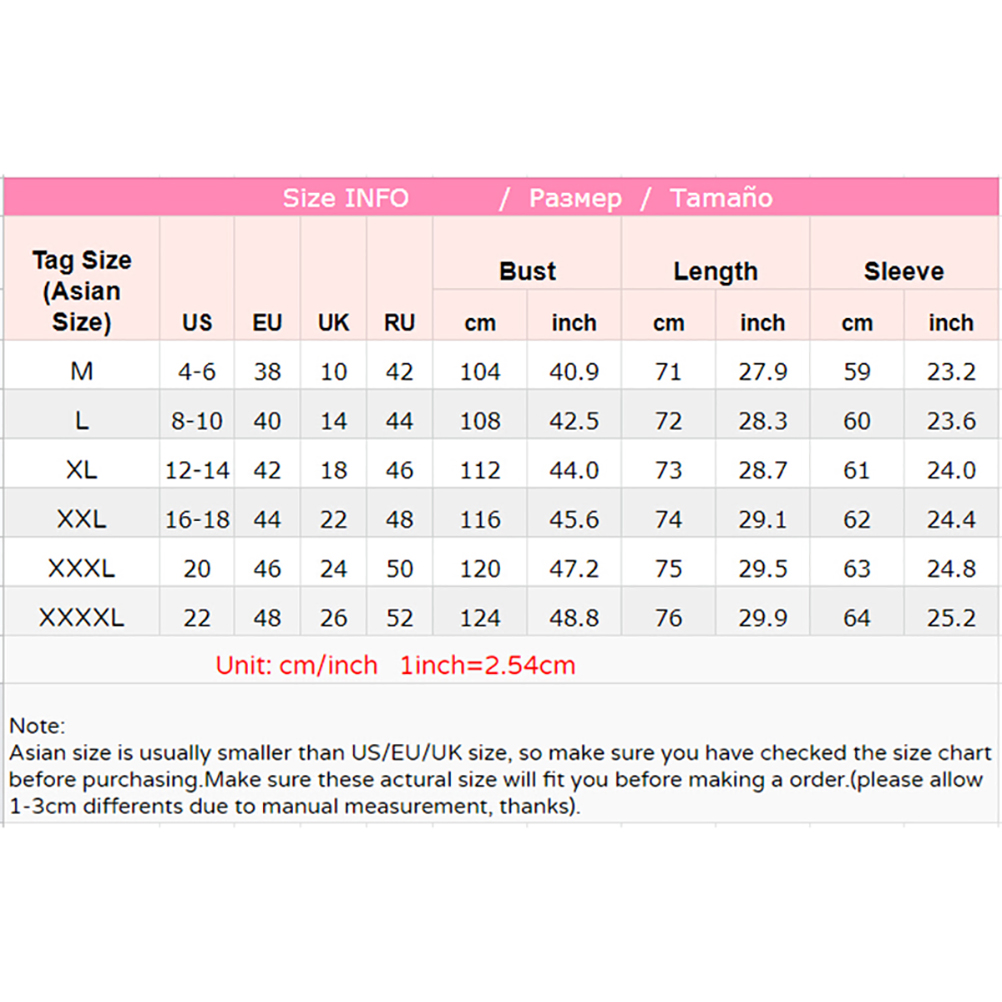 Size INFO / Размер / Tamaño

| Tag Size (Asian Size) | US | EU | UK | RU | Bust cm | Bust inch | Length cm | Length inch | Sleeve cm | Sleeve inch |
|---|---|---|---|---|---|---|---|---|---|---|
| M | 4-6 | 38 | 10 | 42 | 104 | 40.9 | 71 | 27.9 | 59 | 23.2 |
| L | 8-10 | 40 | 14 | 44 | 108 | 42.5 | 72 | 28.3 | 60 | 23.6 |
| XL | 12-14 | 42 | 18 | 46 | 112 | 44.0 | 73 | 28.7 | 61 | 24.0 |
| XXL | 16-18 | 44 | 22 | 48 | 116 | 45.6 | 74 | 29.1 | 62 | 24.4 |
| XXXL | 20 | 46 | 24 | 50 | 120 | 47.2 | 75 | 29.5 | 63 | 24.8 |
| XXXXL | 22 | 48 | 26 | 52 | 124 | 48.8 | 76 | 29.9 | 64 | 25.2 |

Unit: cm/inch 1inch=2.54cm

Note:
Asian size is usually smaller than US/EU/UK size, so make sure you have checked the size chart before purchasing.Make sure these actural size will fit you before making a order.(please allow 1-3cm differents due to manual measurement, thanks).